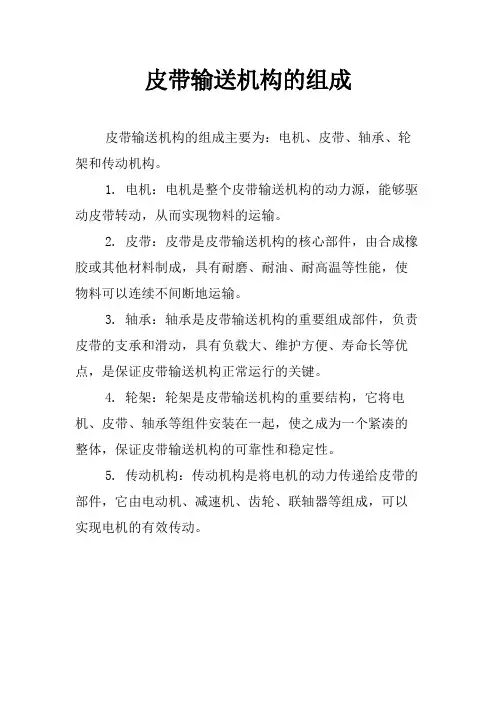 皮带输送机构的组成

皮带输送机构的组成主要为：电机、皮带、轴承、轮架和传动机构。

1. 电机：电机是整个皮带输送机构的动力源，能够驱动皮带转动，从而实现物料的运输。

2. 皮带：皮带是皮带输送机构的核心部件，由合成橡胶或其他材料制成，具有耐磨、耐油、耐高温等性能，使物料可以连续不间断地运输。

3. 轴承：轴承是皮带输送机构的重要组成部件，负责皮带的支承和滑动，具有负载大、维护方便、寿命长等优点，是保证皮带输送机构正常运行的关键。

4. 轮架：轮架是皮带输送机构的重要结构，它将电机、皮带、轴承等组件安装在一起，使之成为一个紧凑的整体，保证皮带输送机构的可靠性和稳定性。

5. 传动机构：传动机构是将电机的动力传递给皮带的部件，它由电动机、减速机、齿轮、联轴器等组成，可以实现电机的有效传动。